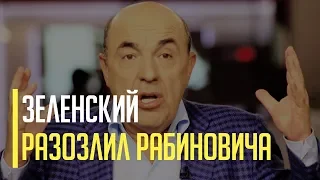 ЗЕЛЕНСКИЙ
РАЗОЗЛИЛ РАБИНОВИЧА